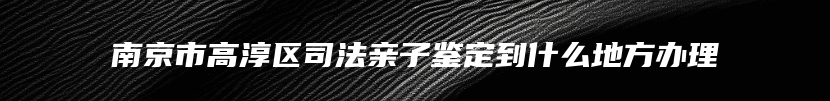 南京市高淳区司法亲子鉴定到什么地方办理